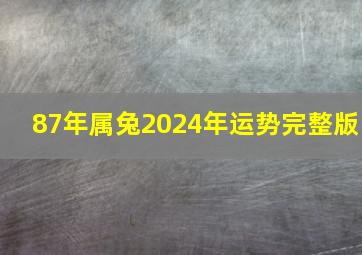 87年属兔2024年运势完整版